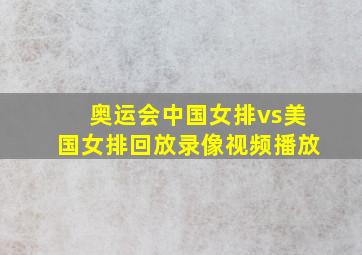 奥运会中国女排vs美国女排回放录像视频播放